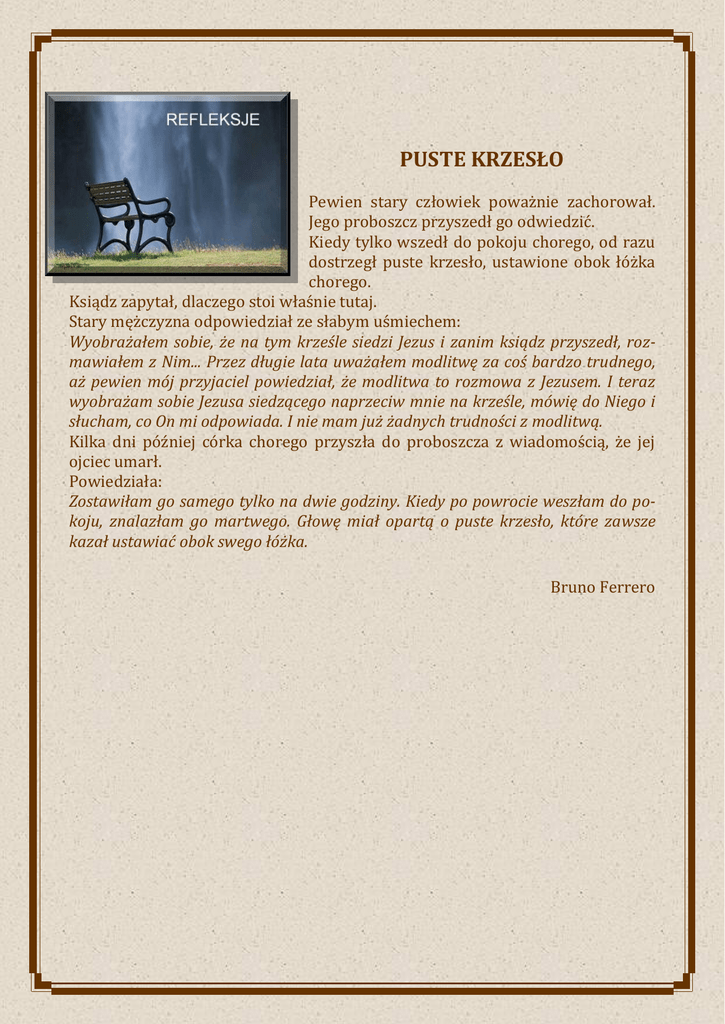 REFLEKSJE

PUSTE KRZESŁO

Pewien stary człowiek poważnie zachorował. Jego proboszcz przyszedł go odwiedzić.
Kiedy tylko wszedł do pokoju chorego, od razu dostrzegł puste krzesło, ustawione obok łóżka chorego.
Ksiądz zapytał, dlaczego stoi właśnie tutaj.
Stary mężczyzna odpowiedział ze słabym uśmiechem:
Wyobrażałem sobie, że na tym krześle siedzi Jezus i zanim ksiądz przyszedł, rozmawiałem z Nim... Przez długie lata uważałem modlitwę za coś bardzo trudnego, aż pewien mój przyjaciel powiedział, że modlitwa to rozmowa z Jezusem. I teraz wyobrażam sobie Jezusa siedzącego naprzeciw mnie na krześle, mówię do Niego i słucham, co On mi odpowiada. I nie mam już żadnych trudności z modlitwą.
Kilka dni później córka chorego przyszła do proboszcza z wiadomością, że jej ojciec umarł.
Powiedziała:
Zostawiłam go samego tylko na dwie godziny. Kiedy po powrocie weszłam do pokoju, znalazłam go martwego. Głowę miał opartą o puste krzesło, które zawsze kazał ustawiać obok swego łóżka.

Bruno Ferrero